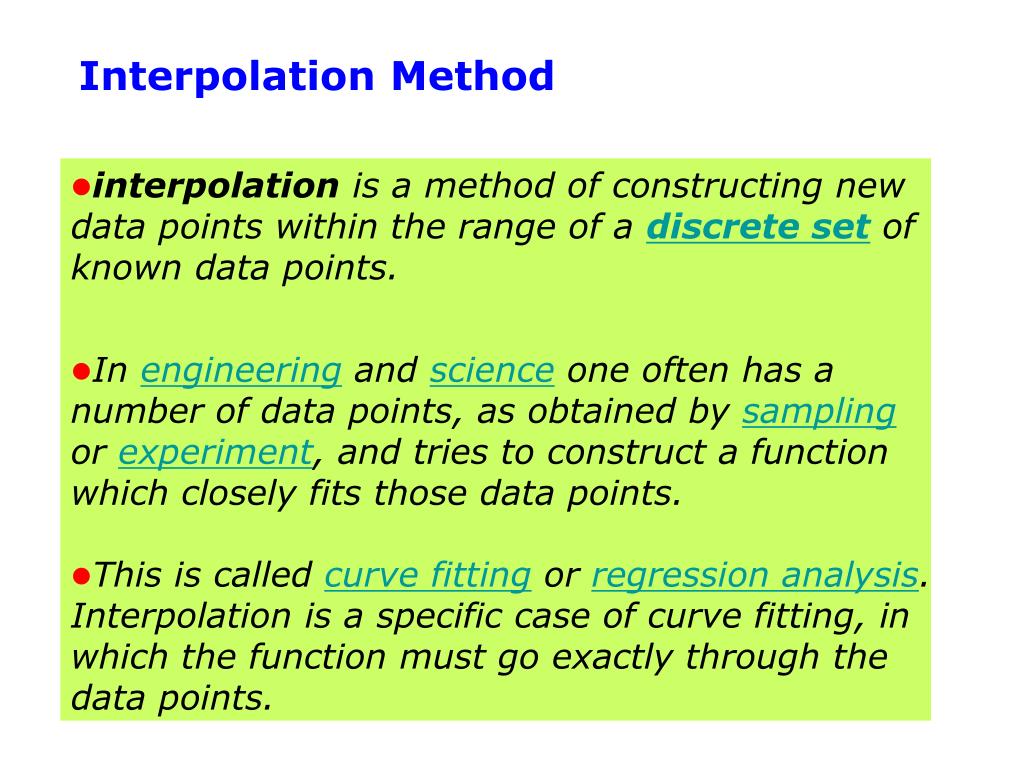 Interpolation Method

●interpolation is a method of constructing new data points within the range of a discrete set of known data points.

●In engineering and science one often has a number of data points, as obtained by sampling or experiment, and tries to construct a function which closely fits those data points.

●This is called curve fitting or regression analysis. Interpolation is a specific case of curve fitting, in which the function must go exactly through the data points.